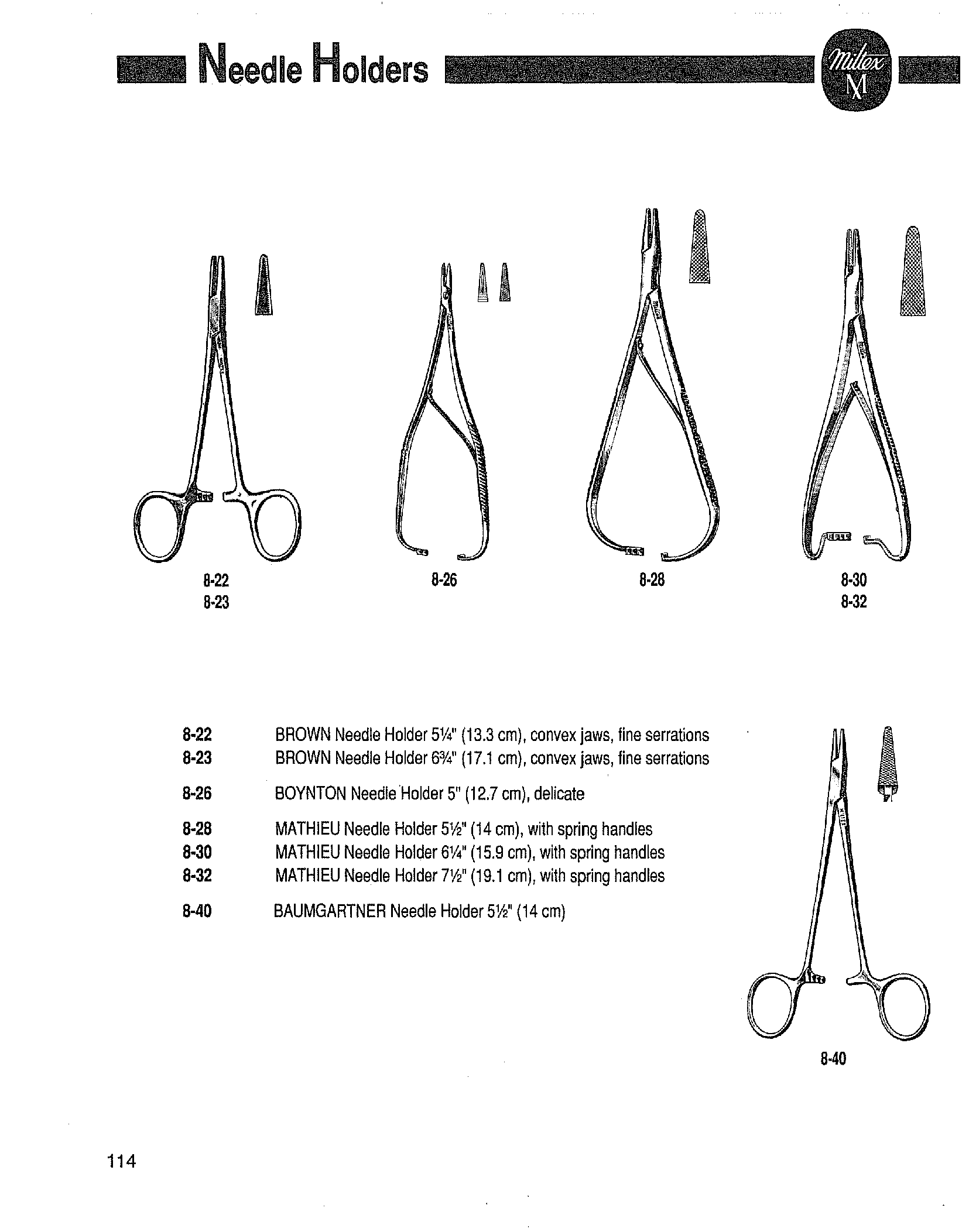 Needle Holders

Miltex
M

8-22
8-23

8-26

8-28

8-30
8-32

8-22 BROWN Needle Holder 5¼" (13.3 cm), convex jaws, fine serrations
8-23 BROWN Needle Holder 6¾" (17.1 cm), convex jaws, fine serrations

8-26 BOYNTON Needle Holder 5" (12.7 cm), delicate

8-28 MATHIEU Needle Holder 5½" (14 cm), with spring handles
8-30 MATHIEU Needle Holder 6¼" (15.9 cm), with spring handles
8-32 MATHIEU Needle Holder 7½" (19.1 cm), with spring handles

8-40 BAUMGARTNER Needle Holder 5½" (14 cm)

8-40

114